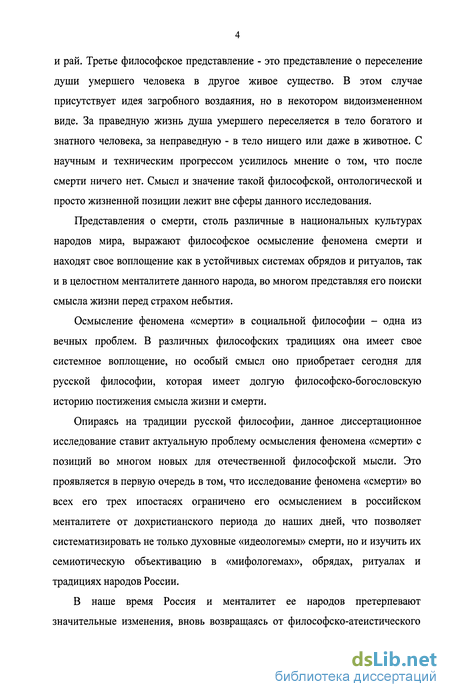 4

и рай. Третье философское представление - это представление о переселение души умершего человека в другое живое существо. В этом случае присутствует идея загробного воздаяния, но в некотором видоизмененном виде. За праведную жизнь душа умершего переселяется в тело богатого и знатного человека, за неправедную - в тело нищего или даже в животное. С научным и техническим прогрессом усилилось мнение о том, что после смерти ничего нет. Смысл и значение такой философской, онтологической и просто жизненной позиции лежит вне сферы данного исследования.

Представления о смерти, столь различные в национальных культурах народов мира, выражают философское осмысление феномена смерти и находят свое воплощение как в устойчивых системах обрядов и ритуалов, так и в целостном менталитете данного народа, во многом представляя его поиски смысла жизни перед страхом небытия.

Осмысление феномена «смерти» в социальной философии – одна из вечных проблем. В различных философских традициях она имеет свое системное воплощение, но особый смысл оно приобретает сегодня для русской философии, которая имеет долгую философско-богословскую историю постижения смысла жизни и смерти.

Опираясь на традиции русской философии, данное диссертационное исследование ставит актуальную проблему осмысления феномена «смерти» с позиций во многом новых для отечественной философской мысли. Это проявляется в первую очередь в том, что исследование феномена «смерти» во всех его трех ипостасях ограничено его осмыслением в российском менталитете от дохристианского периода до наших дней, что позволяет систематизировать не только духовные «идеологемы» смерти, но и изучить их семиотическую объективацию в «мифологемах», обрядах, ритуалах и традициях народов России.

В наше время Россия и менталитет ее народов претерпевают значительные изменения, вновь возвращаясь от философско-атеистического

dsLib.net
библиотека диссертаций